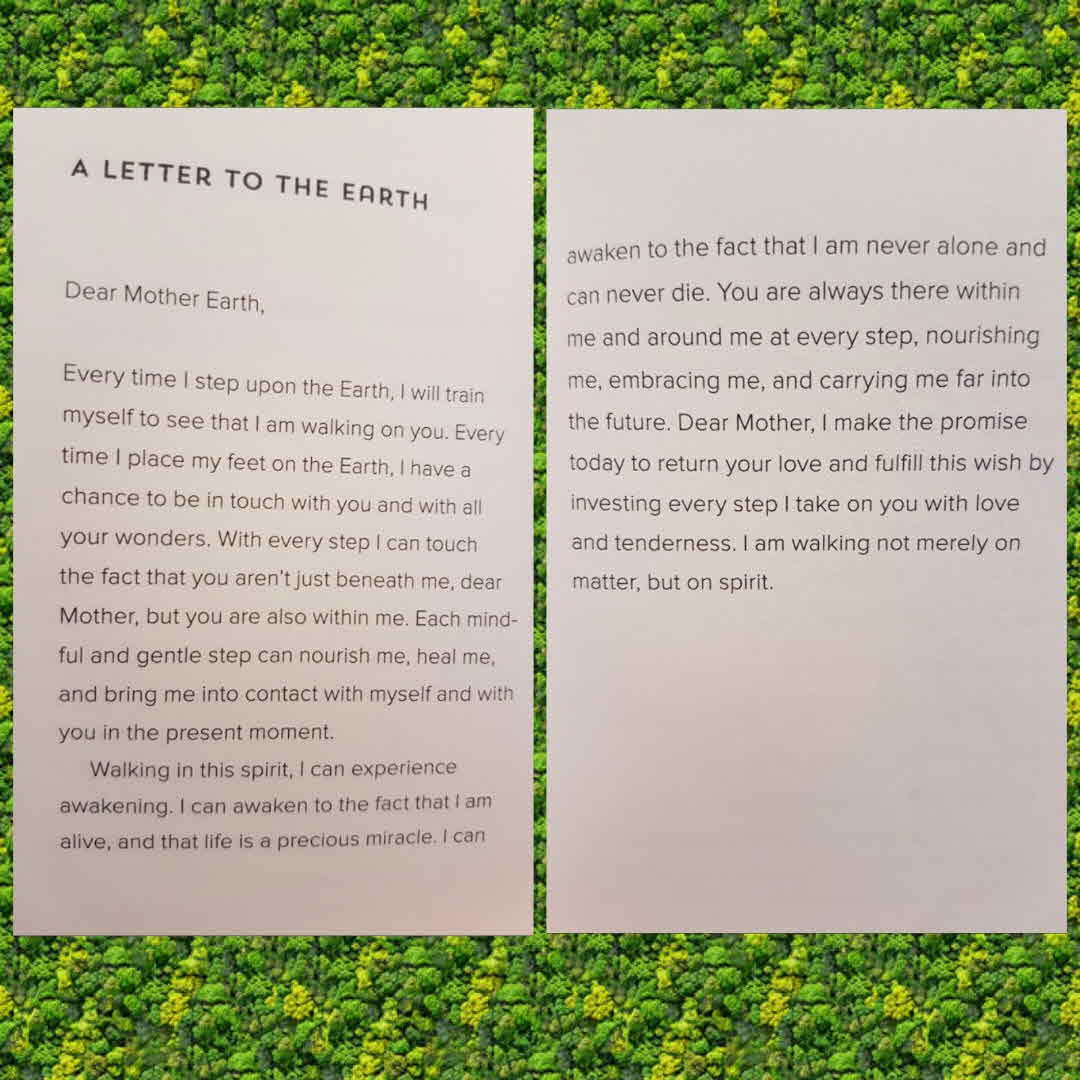 A LETTER TO THE EARTH

Dear Mother Earth,

Every time I step upon the Earth, I will train myself to see that I am walking on you. Every time I place my feet on the Earth, I have a chance to be in touch with you and with all your wonders. With every step I can touch the fact that you aren't just beneath me, dear Mother, but you are also within me. Each mindful and gentle step can nourish me, heal me, and bring me into contact with myself and with you in the present moment.

Walking in this spirit, I can experience awakening. I can awaken to the fact that I am alive, and that life is a precious miracle. I can awaken to the fact that I am never alone and can never die. You are always there within me and around me at every step, nourishing me, embracing me, and carrying me far into the future. Dear Mother, I make the promise today to return your love and fulfill this wish by investing every step I take on you with love and tenderness. I am walking not merely on matter, but on spirit.